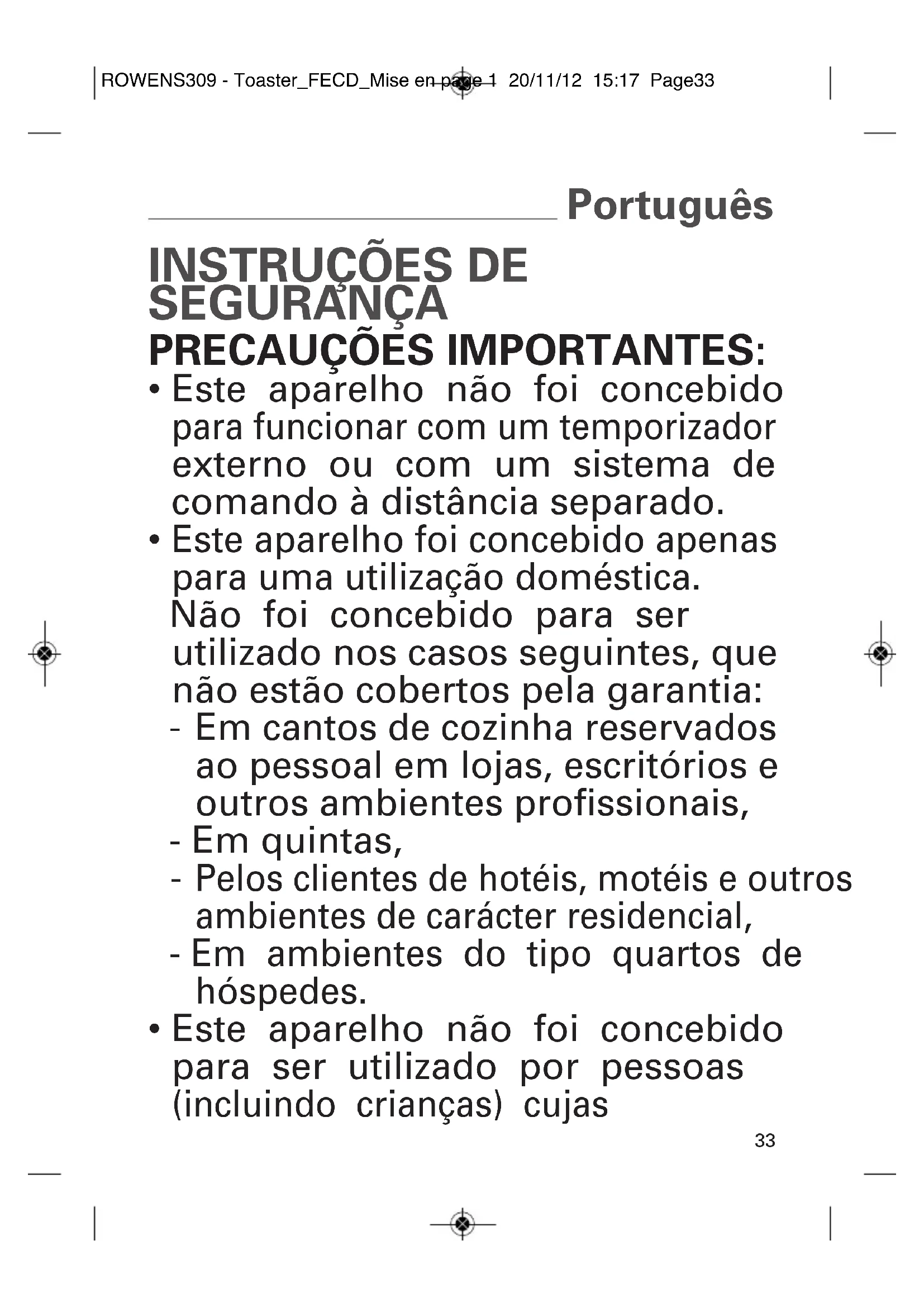 ROWENS309 - Toaster_FECD_Mise en page 1 20/11/12 15:17 Page33

Português

INSTRUÇÕES DE SEGURANÇA
PRECAUÇÕES IMPORTANTES:

• Este aparelho não foi concebido para funcionar com um temporizador externo ou com um sistema de comando à distância separado.
• Este aparelho foi concebido apenas para uma utilização doméstica.
Não foi concebido para ser utilizado nos casos seguintes, que não estão cobertos pela garantia:
- Em cantos de cozinha reservados ao pessoal em lojas, escritórios e outros ambientes profissionais,
- Em quintas,
- Pelos clientes de hotéis, motéis e outros ambientes de carácter residencial,
- Em ambientes do tipo quartos de hóspedes.
• Este aparelho não foi concebido para ser utilizado por pessoas (incluindo crianças) cujas

33